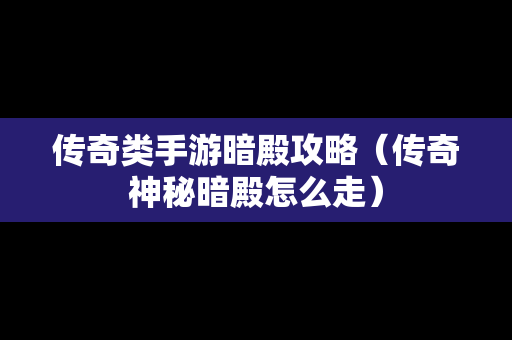 传奇类手游暗殿攻略（传奇神秘暗殿怎么走）